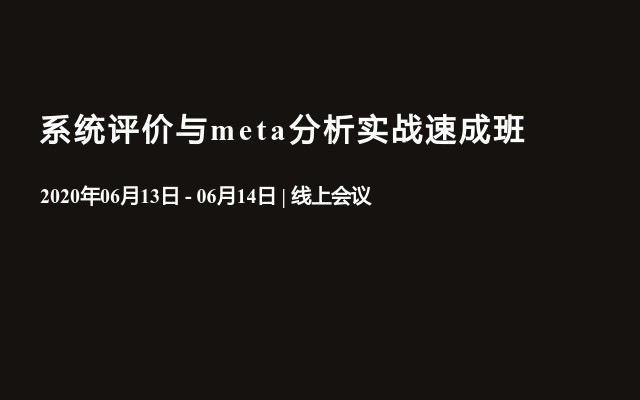 系统评价与meta分析实战速成班

2020年06月13日 - 06月14日 | 线上会议